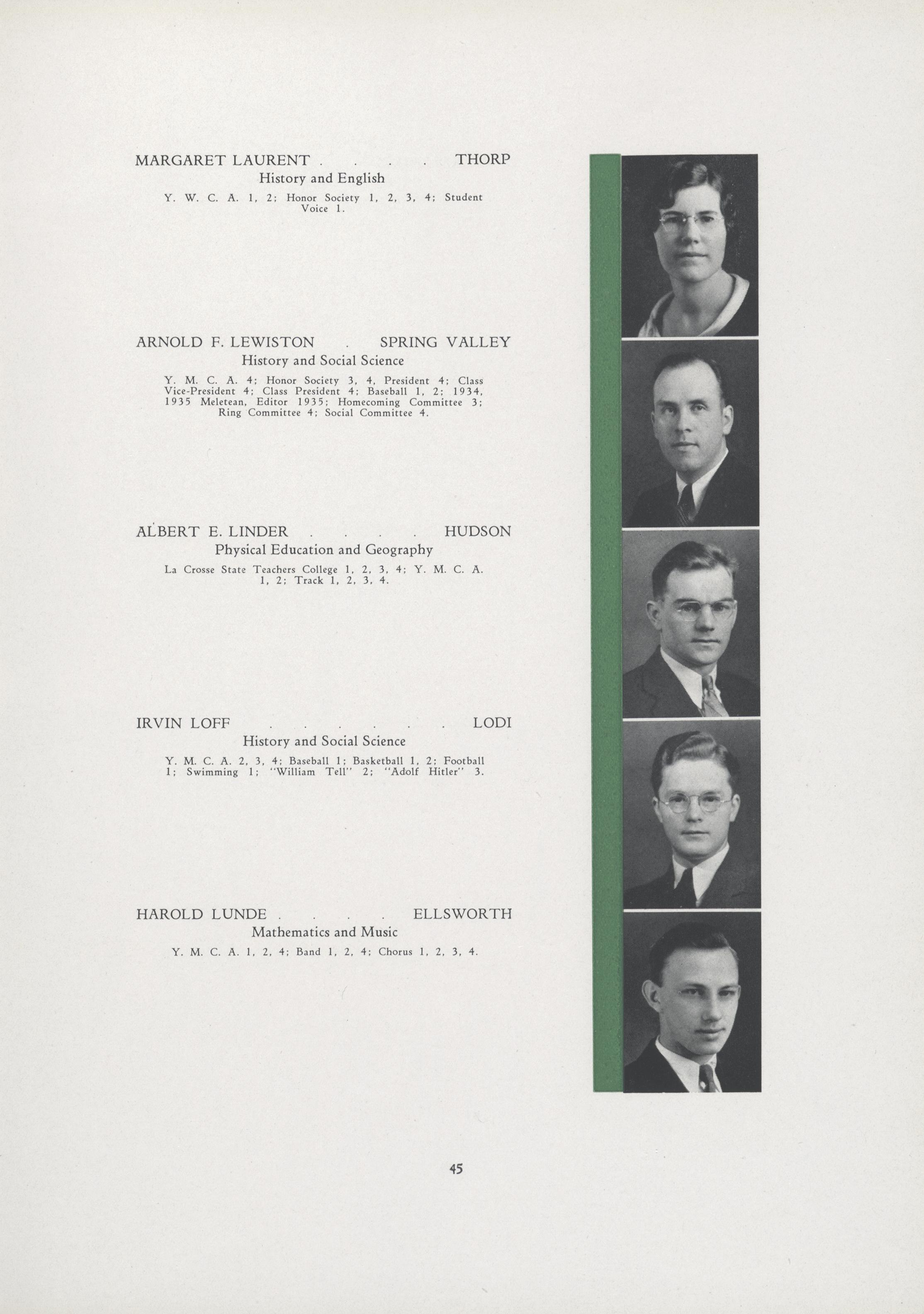 MARGARET LAURENT . . . . THORP
History and English
Y. W. C. A. 1, 2; Honor Society 1, 2, 3, 4; Student Voice 1.

ARNOLD F. LEWISTON . SPRING VALLEY
History and Social Science
Y. M. C. A. 4; Honor Society 3, 4, President 4; Class Vice-President 4; Class President 4; Baseball 1, 2; 1934, 1935 Meletean, Editor 1935; Homecoming Committee 3; Ring Committee 4; Social Committee 4.

ALBERT E. LINDER . . . . HUDSON
Physical Education and Geography
La Crosse State Teachers College 1, 2, 3, 4; Y. M. C. A. 1, 2; Track 1, 2, 3, 4.

IRVIN LOFF . . . . . . LODI
History and Social Science
Y. M. C. A. 2, 3, 4; Baseball 1; Basketball 1, 2; Football 1; Swimming 1; "William Tell" 2; "Adolf Hitler" 3.

HAROLD LUNDE . . . . ELLSWORTH
Mathematics and Music
Y. M. C. A. 1, 2, 4; Band 1, 2, 4; Chorus 1, 2, 3, 4.

45